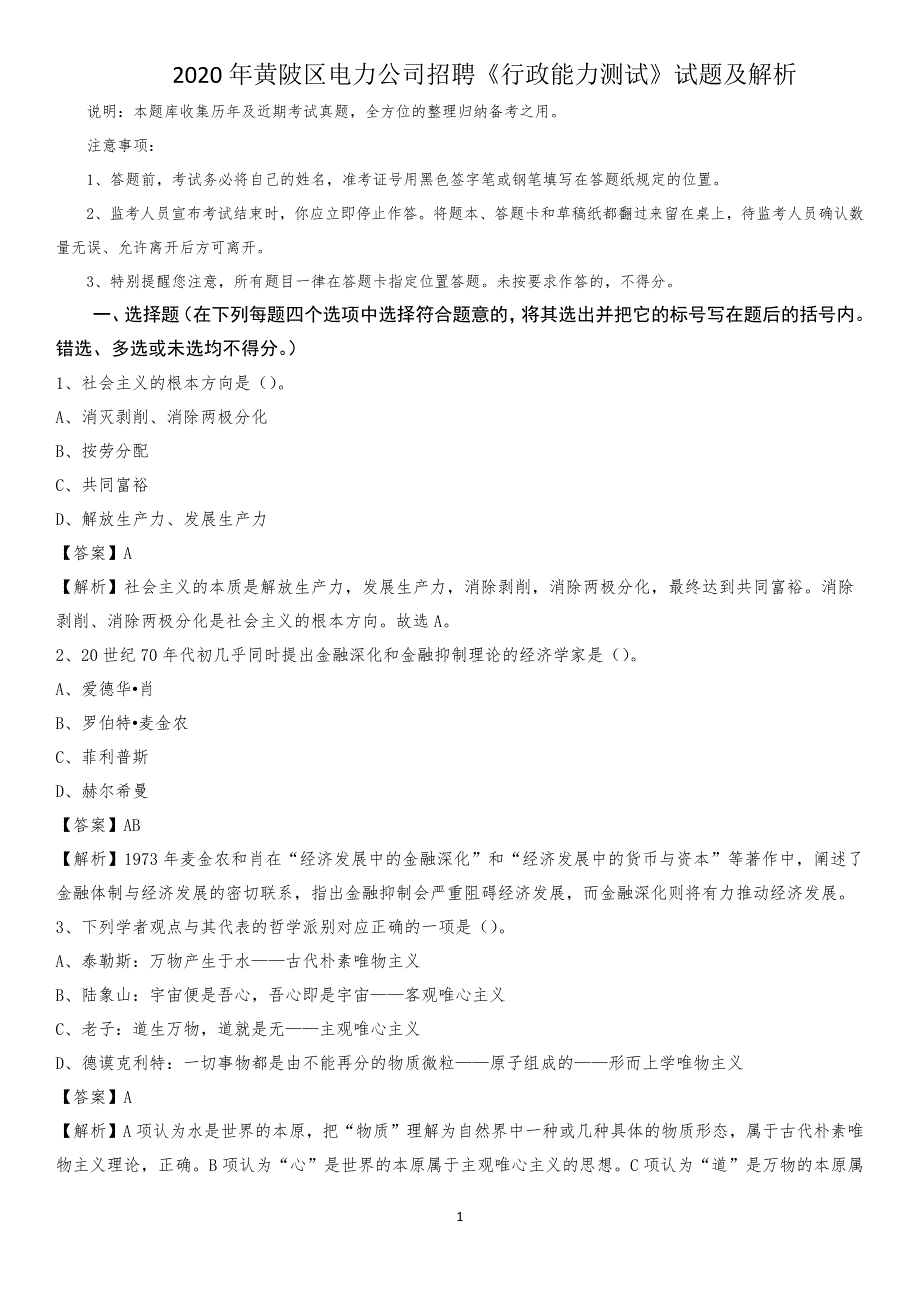 2020 年黄陂区电力公司招聘《行政能力测试》试题及解析

说明：本题库收集历年及近期考试真题，全方位的整理归纳备考之用。

注意事项：

1、答题前，考试务必将自己的姓名，准考证号用黑色签字笔或钢笔填写在答题纸规定的位置。

2、监考人员宣布考试结束时，你应立即停止作答。将题本、答题卡和草稿纸都翻过来留在桌上，待监考人员确认数量无误、允许离开后方可离开。

3、特别提醒您注意，所有题目一律在答题卡指定位置答题。未按要求作答的，不得分。

一、选择题（在下列每题四个选项中选择符合题意的，将其选出并把它的标号写在题后的括号内。错选、多选或未选均不得分。）

1、社会主义的根本方向是（）。

A、消灭剥削、消除两极分化

B、按劳分配

C、共同富裕

D、解放生产力、发展生产力

【答案】A

【解析】社会主义的本质是解放生产力，发展生产力，消除剥削，消除两极分化，最终达到共同富裕。消除剥削、消除两极分化是社会主义的根本方向。故选 A。

2、20 世纪 70 年代初几乎同时提出金融深化和金融抑制理论的经济学家是（）。

A、爱德华•肖

B、罗伯特•麦金农

C、菲利普斯

D、赫尔希曼

【答案】AB

【解析】1973 年麦金农和肖在“经济发展中的金融深化”和“经济发展中的货币与资本”等著作中，阐述了金融体制与经济发展的密切联系，指出金融抑制会严重阻碍经济发展，而金融深化则将有力推动经济发展。

3、下列学者观点与其代表的哲学派别对应正确的一项是（）。

A、泰勒斯：万物产生于水——古代朴素唯物主义

B、陆象山：宇宙便是吾心，吾心即是宇宙——客观唯心主义

C、老子：道生万物，道就是无——主观唯心主义

D、德谟克利特：一切事物都是由不能再分的物质微粒——原子组成的——形而上学唯物主义

【答案】A

【解析】A 项认为水是世界的本原，把“物质”理解为自然界中一种或几种具体的物质形态，属于古代朴素唯物主义理论，正确。B 项认为“心”是世界的本原属于主观唯心主义的思想。C 项认为“道”是万物的本原属

1